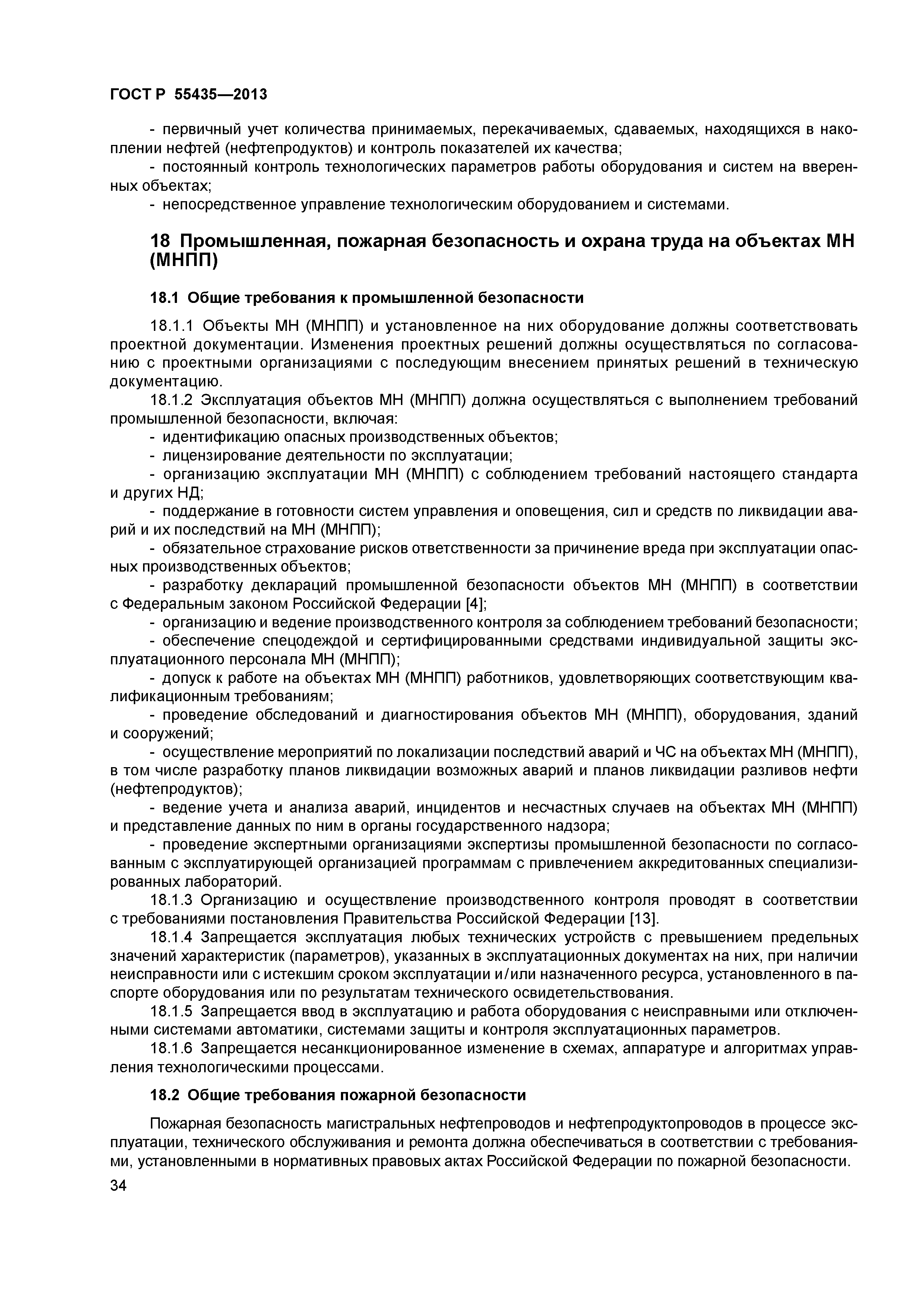 ГОСТ Р 55435—2013

- первичный учет количества принимаемых, перекачиваемых, сдаваемых, находящихся в накоплении нефтей (нефтепродуктов) и контроль показателей их качества;
- постоянный контроль технологических параметров работы оборудования и систем на вверенных объектах;
- непосредственное управление технологическим оборудованием и системами.

18 Промышленная, пожарная безопасность и охрана труда на объектах МН (МНПП)

18.1 Общие требования к промышленной безопасности

18.1.1 Объекты МН (МНПП) и установленное на них оборудование должны соответствовать проектной документации. Изменения проектных решений должны осуществляться по согласованию с проектными организациями с последующим внесением принятых решений в техническую документацию.

18.1.2 Эксплуатация объектов МН (МНПП) должна осуществляться с выполнением требований промышленной безопасности, включая:
- идентификацию опасных производственных объектов;
- лицензирование деятельности по эксплуатации;
- организацию эксплуатации МН (МНПП) с соблюдением требований настоящего стандарта и других НД;
- поддержание в готовности систем управления и оповещения, сил и средств по ликвидации аварий и их последствий на МН (МНПП);
- обязательное страхование рисков ответственности за причинение вреда при эксплуатации опасных производственных объектов;
- разработку деклараций промышленной безопасности объектов МН (МНПП) в соответствии с Федеральным законом Российской Федерации [4];
- организацию и ведение производственного контроля за соблюдением требований безопасности;
- обеспечение спецодеждой и сертифицированными средствами индивидуальной защиты эксплуатационного персонала МН (МНПП);
- допуск к работе на объектах МН (МНПП) работников, удовлетворяющих соответствующим квалификационным требованиям;
- проведение обследований и диагностирования объектов МН (МНПП), оборудования, зданий и сооружений;
- осуществление мероприятий по локализации последствий аварий и ЧС на объектах МН (МНПП), в том числе разработку планов ликвидации возможных аварий и планов ликвидации разливов нефти (нефтепродуктов);
- ведение учета и анализа аварий, инцидентов и несчастных случаев на объектах МН (МНПП) и представление данных по ним в органы государственного надзора;
- проведение экспертными организациями экспертизы промышленной безопасности по согласованным с эксплуатирующей организацией программам с привлечением аккредитованных специализированных лабораторий.

18.1.3 Организацию и осуществление производственного контроля проводят в соответствии с требованиями постановления Правительства Российской Федерации [13].

18.1.4 Запрещается эксплуатация любых технических устройств с превышением предельных значений характеристик (параметров), указанных в эксплуатационных документах на них, при наличии неисправности или с истекшим сроком эксплуатации и/или назначенного ресурса, установленного в паспорте оборудования или по результатам технического освидетельствования.

18.1.5 Запрещается ввод в эксплуатацию и работа оборудования с неисправными или отключенными системами автоматики, системами защиты и контроля эксплуатационных параметров.

18.1.6 Запрещается несанкционированное изменение в схемах, аппаратуре и алгоритмах управления технологическими процессами.

18.2 Общие требования пожарной безопасности

Пожарная безопасность магистральных нефтепроводов и нефтепродуктопроводов в процессе эксплуатации, технического обслуживания и ремонта должна обеспечиваться в соответствии с требованиями, установленными в нормативных правовых актах Российской Федерации по пожарной безопасности.

34